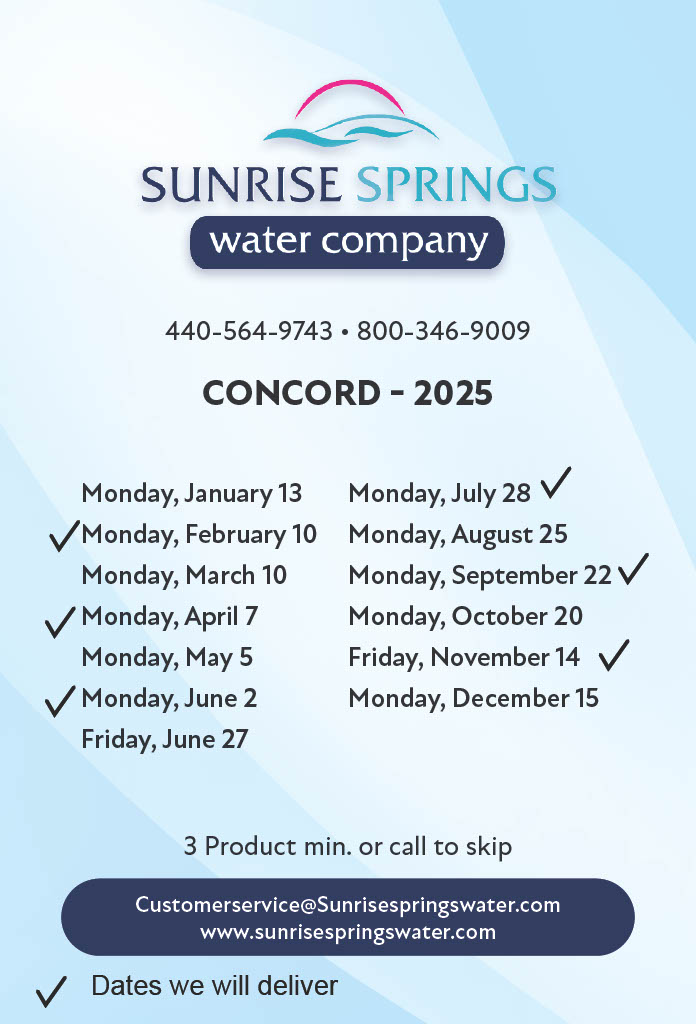 SUNRISE SPRINGS
water company

440-564-9743 • 800-346-9009

CONCORD - 2025

Monday, January 13
✓ Monday, February 10
Monday, March 10
✓ Monday, April 7
Monday, May 5
✓ Monday, June 2
Friday, June 27

Monday, July 28 ✓
Monday, August 25
Monday, September 22 ✓
Monday, October 20
Friday, November 14 ✓
Monday, December 15

3 Product min. or call to skip

Customerservice@Sunrisespringswater.com
www.sunrisespringswater.com

✓ Dates we will deliver